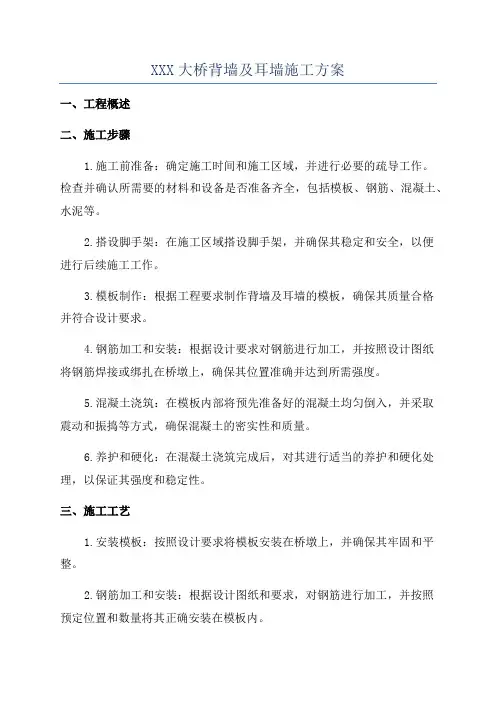 XXX 大桥背墙及耳墙施工方案

一、工程概述

二、施工步骤

1.施工前准备：确定施工时间和施工区域，并进行必要的疏导工作。检查并确认所需要的材料和设备是否准备齐全，包括模板、钢筋、混凝土、水泥等。

2.搭设脚手架：在施工区域搭设脚手架，并确保其稳定和安全，以便进行后续施工工作。

3.模板制作：根据工程要求制作背墙及耳墙的模板，确保其质量合格并符合设计要求。

4.钢筋加工和安装：根据设计要求对钢筋进行加工，并按照设计图纸将钢筋焊接或绑扎在桥墩上，确保其位置准确并达到所需强度。

5.混凝土浇筑：在模板内部将预先准备好的混凝土均匀倒入，并采取震动和振捣等方式，确保混凝土的密实性和质量。

6.养护和硬化：在混凝土浇筑完成后，对其进行适当的养护和硬化处理，以保证其强度和稳定性。

三、施工工艺

1.安装模板：按照设计要求将模板安装在桥墩上，并确保其牢固和平整。

2.钢筋加工和安装：根据设计图纸和要求，对钢筋进行加工，并按照预定位置和数量将其正确安装在模板内。